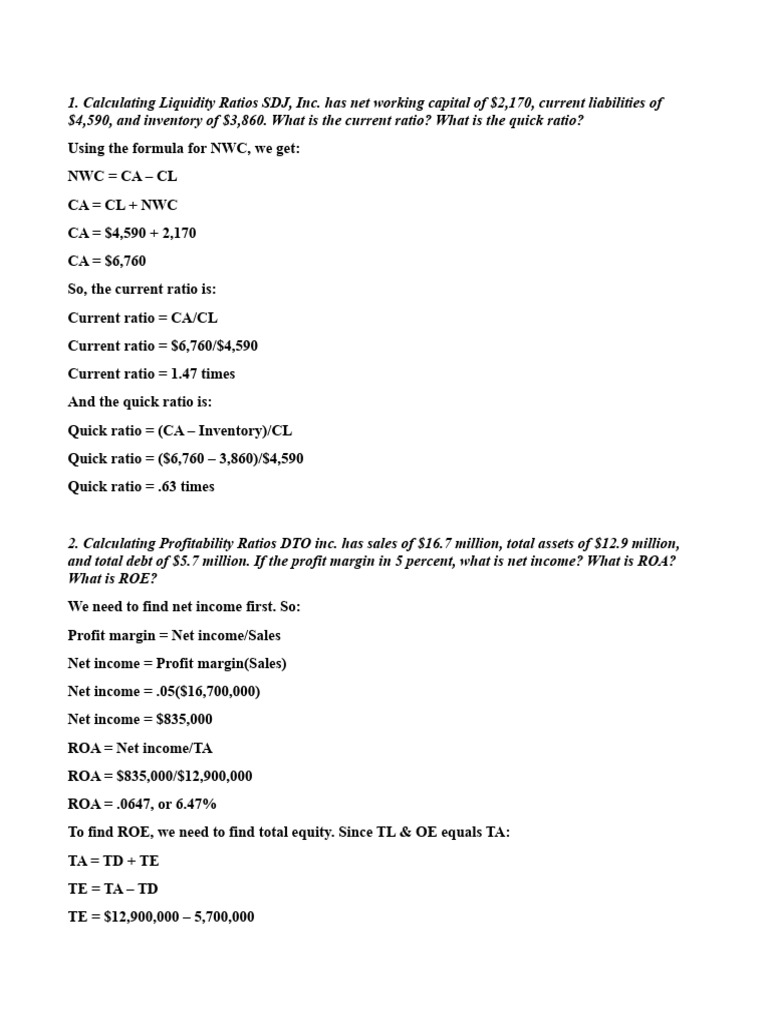 1. Calculating Liquidity Ratios SDJ, Inc. has net working capital of \$2,170, current liabilities of \$4,590, and inventory of \$3,860. What is the current ratio? What is the quick ratio?

Using the formula for NWC, we get:

NWC = CA – CL

CA = CL + NWC

CA = \$4,590 + 2,170

CA = \$6,760

So, the current ratio is:

Current ratio = CA/CL

Current ratio = \$6,760/\$4,590

Current ratio = 1.47 times

And the quick ratio is:

Quick ratio = (CA – Inventory)/CL

Quick ratio = (\$6,760 – 3,860)/\$4,590

Quick ratio = .63 times

2. Calculating Profitability Ratios DTO inc. has sales of \$16.7 million, total assets of \$12.9 million, and total debt of \$5.7 million. If the profit margin in 5 percent, what is net income? What is ROA? What is ROE?

We need to find net income first. So:

Profit margin = Net income/Sales

Net income = Profit margin(Sales)

Net income = .05(\$16,700,000)

Net income = \$835,000

ROA = Net income/TA

ROA = \$835,000/\$12,900,000

ROA = .0647, or 6.47%

To find ROE, we need to find total equity. Since TL & OE equals TA:

TA = TD + TE

TE = TA – TD

TE = \$12,900,000 – 5,700,000